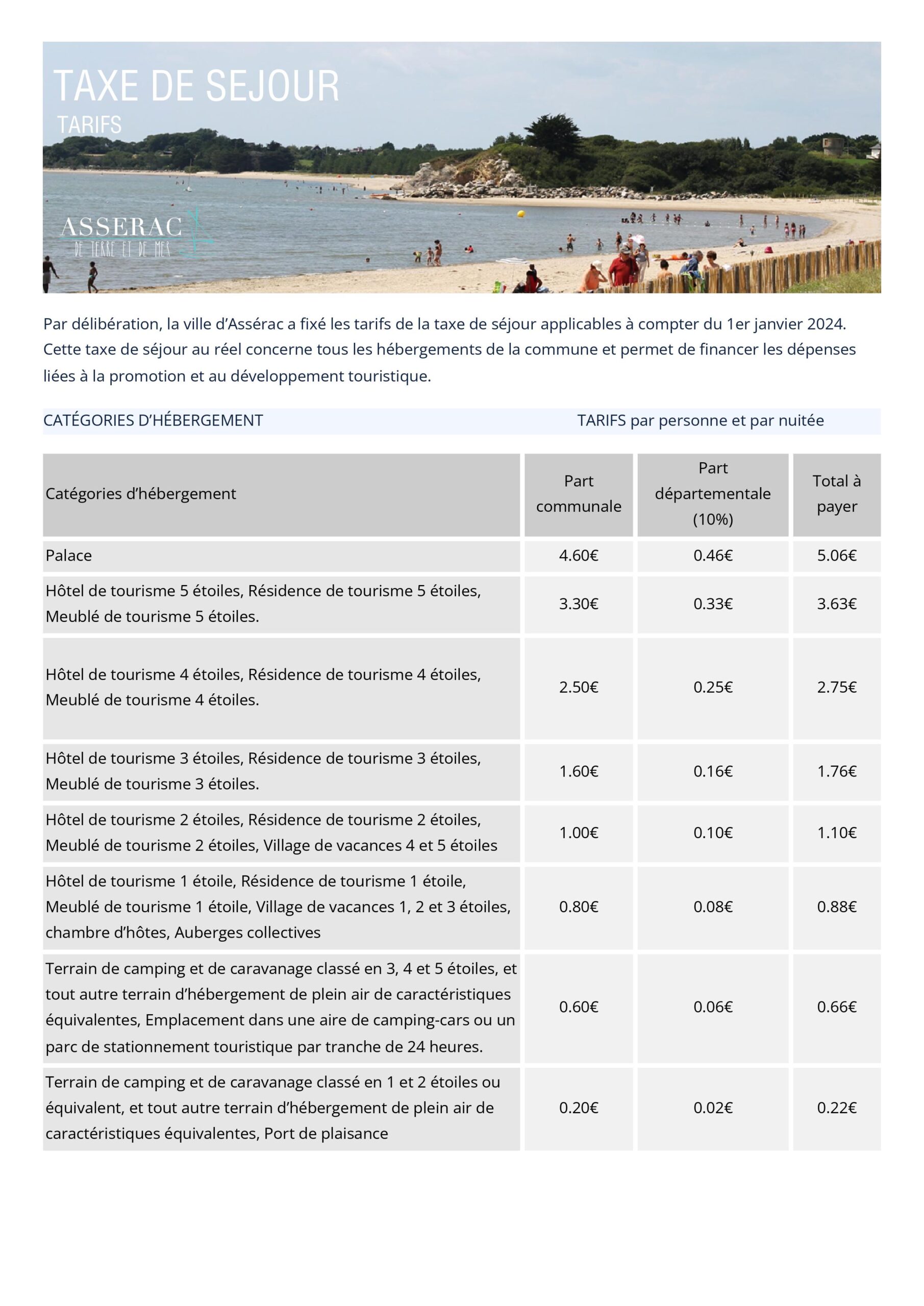 TAXE DE SEJOUR
TARIFS

ASSERAC
DE TERRE ET DE MER

Par délibération, la ville d'Assérac a fixé les tarifs de la taxe de séjour applicables à compter du 1er janvier 2024. Cette taxe de séjour au réel concerne tous les hébergements de la commune et permet de financer les dépenses liées à la promotion et au développement touristique.

CATÉGORIES D'HÉBERGEMENT TARIFS par personne et par nuitée

| Catégories d'hébergement | Part communale | Part départementale (10%) | Total à payer |
|---|---|---|---|
| Palace | 4.60€ | 0.46€ | 5.06€ |
| Hôtel de tourisme 5 étoiles, Résidence de tourisme 5 étoiles, Meublé de tourisme 5 étoiles. | 3.30€ | 0.33€ | 3.63€ |
| Hôtel de tourisme 4 étoiles, Résidence de tourisme 4 étoiles, Meublé de tourisme 4 étoiles. | 2.50€ | 0.25€ | 2.75€ |
| Hôtel de tourisme 3 étoiles, Résidence de tourisme 3 étoiles, Meublé de tourisme 3 étoiles. | 1.60€ | 0.16€ | 1.76€ |
| Hôtel de tourisme 2 étoiles, Résidence de tourisme 2 étoiles, Meublé de tourisme 2 étoiles, Village de vacances 4 et 5 étoiles | 1.00€ | 0.10€ | 1.10€ |
| Hôtel de tourisme 1 étoile, Résidence de tourisme 1 étoile, Meublé de tourisme 1 étoile, Village de vacances 1, 2 et 3 étoiles, chambre d'hôtes, Auberges collectives | 0.80€ | 0.08€ | 0.88€ |
| Terrain de camping et de caravanage classé en 3, 4 et 5 étoiles, et tout autre terrain d'hébergement de plein air de caractéristiques équivalentes, Emplacement dans une aire de camping-cars ou un parc de stationnement touristique par tranche de 24 heures. | 0.60€ | 0.06€ | 0.66€ |
| Terrain de camping et de caravanage classé en 1 et 2 étoiles ou équivalent, et tout autre terrain d'hébergement de plein air de caractéristiques équivalentes, Port de plaisance | 0.20€ | 0.02€ | 0.22€ |